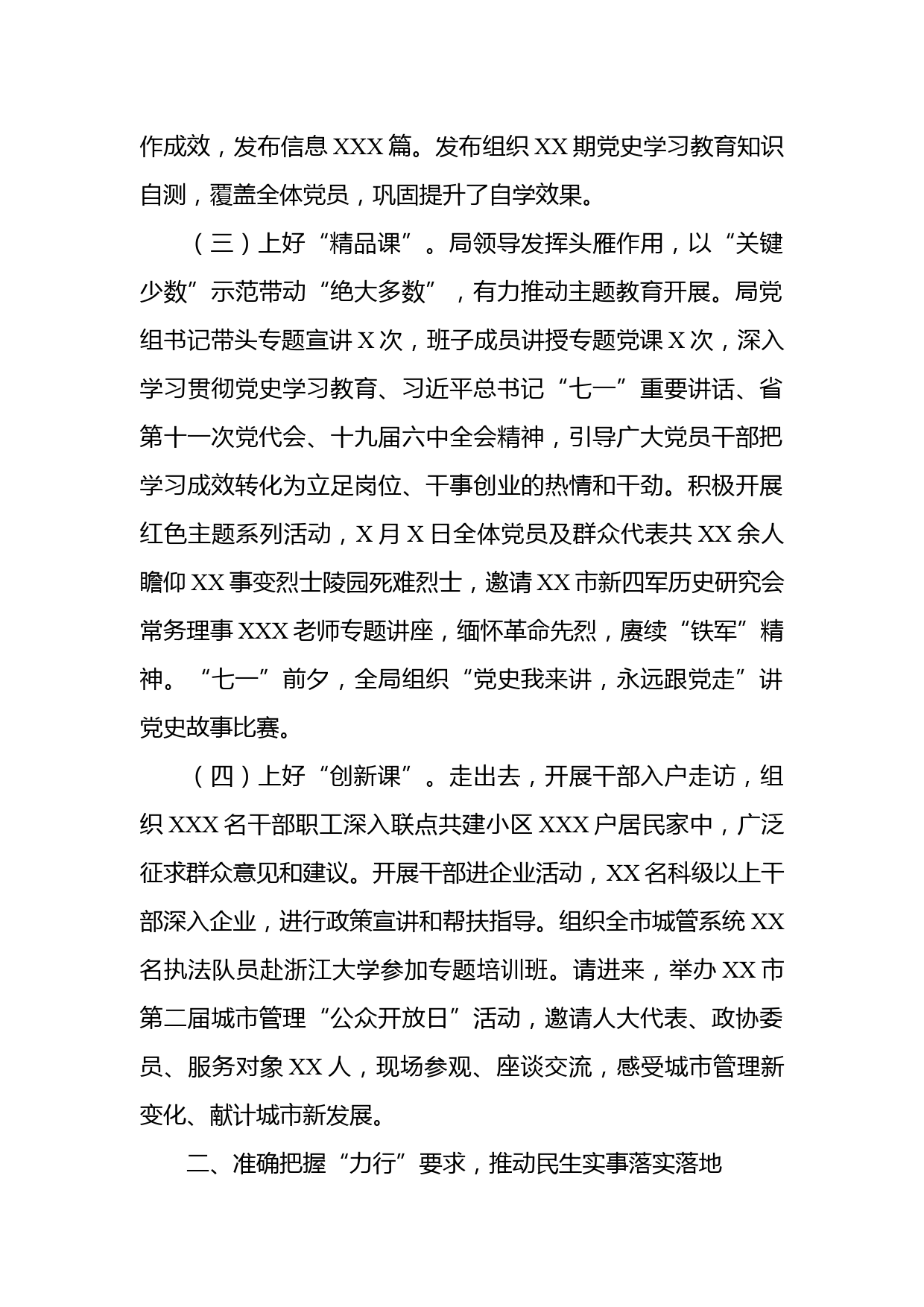 作成效，发布信息 XXX 篇。发布组织 XX 期党史学习教育知识自测，覆盖全体党员，巩固提升了自学效果。

（三）上好“精品课”。局领导发挥头雁作用，以“关键少数”示范带动“绝大多数”，有力推动主题教育开展。局党组书记带头专题宣讲 X 次，班子成员讲授专题党课 X 次，深入学习贯彻党史学习教育、习近平总书记“七一”重要讲话、省第十一次党代会、十九届六中全会精神，引导广大党员干部把学习成效转化为立足岗位、干事创业的热情和干劲。积极开展红色主题系列活动，X 月 X 日全体党员及群众代表共 XX 余人瞻仰 XX 事变烈士陵园死难烈士，邀请 XX 市新四军历史研究会常务理事 XXX 老师专题讲座，缅怀革命先烈，赓续“铁军”精神。“七一”前夕，全局组织“党史我来讲，永远跟党走”讲党史故事比赛。

（四）上好“创新课”。走出去，开展干部入户走访，组织 XXX 名干部职工深入联点共建小区 XXX 户居民家中，广泛征求群众意见和建议。开展干部进企业活动，XX 名科级以上干部深入企业，进行政策宣讲和帮扶指导。组织全市城管系统 XX 名执法队员赴浙江大学参加专题培训班。请进来，举办 XX 市第二届城市管理“公众开放日”活动，邀请人大代表、政协委员、服务对象 XX 人，现场参观、座谈交流，感受城市管理新变化、献计城市新发展。

二、准确把握“力行”要求，推动民生实事落实落地